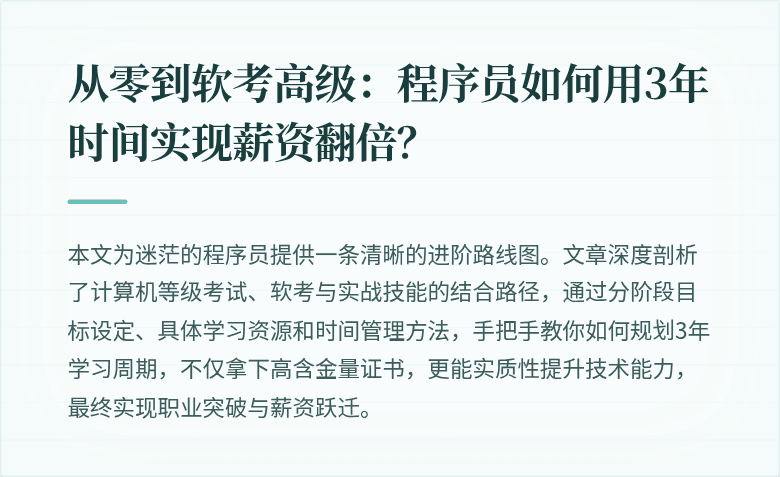 从零到软考高级：程序员如何用3年时间实现薪资翻倍？

本文为迷茫的程序员提供一条清晰的进阶路线图。文章深度剖析了计算机等级考试、软考与实战技能的结合路径，通过分阶段目标设定、具体学习资源和时间管理方法，手把手教你如何规划3年学习周期，不仅拿下高含金量证书，更能实质性提升技术能力，最终实现职业突破与薪资跃迁。